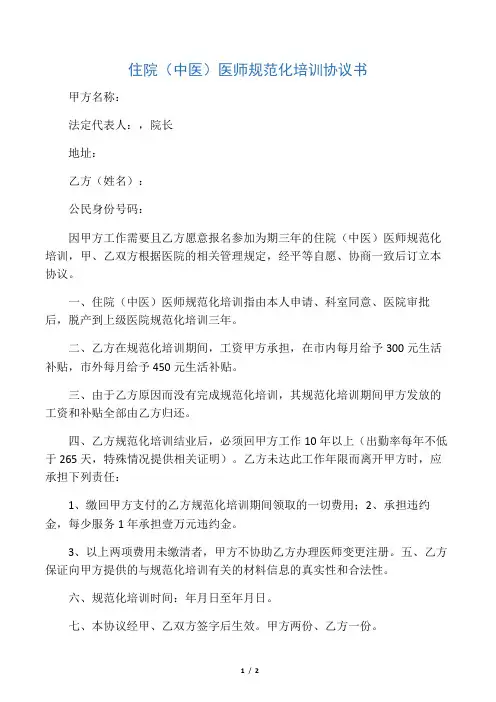 住院（中医）医师规范化培训协议书

甲方名称：

法定代表人：，院长

地址：

乙方（姓名）：

公民身份号码：

因甲方工作需要且乙方愿意报名参加为期三年的住院（中医）医师规范化培训，甲、乙双方根据医院的相关管理规定，经平等自愿、协商一致后订立本协议。

一、住院（中医）医师规范化培训指由本人申请、科室同意、医院审批后，脱产到上级医院规范化培训三年。

二、乙方在规范化培训期间，工资甲方承担，在市内每月给予 300 元生活补贴，市外每月给予 450 元生活补贴。

三、由于乙方原因而没有完成规范化培训，其规范化培训期间甲方发放的工资和补贴全部由乙方归还。

四、乙方规范化培训结业后，必须回甲方工作 10 年以上（出勤率每年不低于 265 天，特殊情况提供相关证明）。乙方未达此工作年限而离开甲方时，应承担下列责任：

1、缴回甲方支付的乙方规范化培训期间领取的一切费用；2、承担违约金，每少服务 1 年承担壹万元违约金。

3、以上两项费用未缴清者，甲方不协助乙方办理医师变更注册。五、乙方保证向甲方提供的与规范化培训有关的材料信息的真实性和合法性。

六、规范化培训时间：年月日至年月日。

七、本协议经甲、乙双方签字后生效。甲方两份、乙方一份。

1 / 2